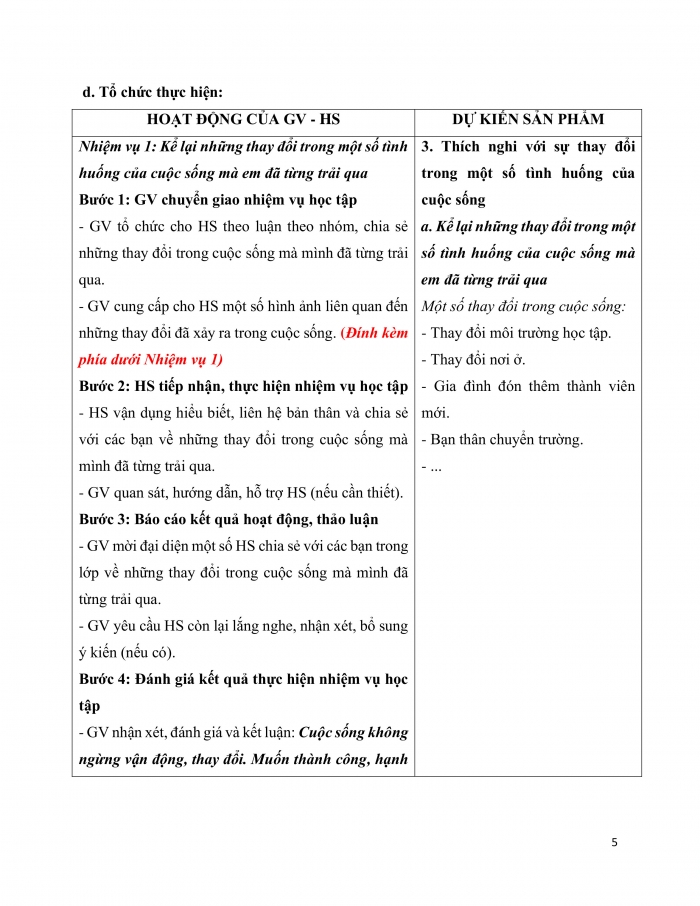 d. Tổ chức thực hiện:

| HOẠT ĐỘNG CỦA GV - HS | DỰ KIẾN SẢN PHẨM |
|---|---|
| Nhiệm vụ 1: Kể lại những thay đổi trong một số tình huống của cuộc sống mà em đã từng trải qua<br>Bước 1: GV chuyển giao nhiệm vụ học tập<br>- GV tổ chức cho HS theo luận theo nhóm, chia sẻ những thay đổi trong cuộc sống mà mình đã từng trải qua.<br>- GV cung cấp cho HS một số hình ảnh liên quan đến những thay đổi đã xảy ra trong cuộc sống. (Đính kèm phía dưới Nhiệm vụ 1)<br>Bước 2: HS tiếp nhận, thực hiện nhiệm vụ học tập<br>- HS vận dụng hiểu biết, liên hệ bản thân và chia sẻ với các bạn về những thay đổi trong cuộc sống mà mình đã từng trải qua.<br>- GV quan sát, hướng dẫn, hỗ trợ HS (nếu cần thiết).<br>Bước 3: Báo cáo kết quả hoạt động, thảo luận<br>- GV mời đại diện một số HS chia sẻ với các bạn trong lớp về những thay đổi trong cuộc sống mà mình đã từng trải qua.<br>- GV yêu cầu HS còn lại lắng nghe, nhận xét, bổ sung ý kiến (nếu có).<br>Bước 4: Đánh giá kết quả thực hiện nhiệm vụ học tập<br>- GV nhận xét, đánh giá và kết luận: Cuộc sống không ngừng vận động, thay đổi. Muốn thành công, hạnh | 3. Thích nghi với sự thay đổi trong một số tình huống của cuộc sống<br>a. Kể lại những thay đổi trong một số tình huống của cuộc sống mà em đã từng trải qua<br>Một số thay đổi trong cuộc sống:<br>- Thay đổi môi trường học tập.<br>- Thay đổi nơi ở.<br>- Gia đình đón thêm thành viên mới.<br>- Bạn thân chuyển trường.<br>- ... |

5